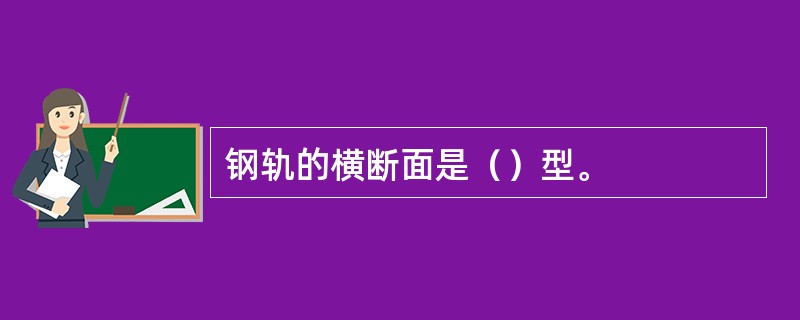 钢轨的横断面是（）型。